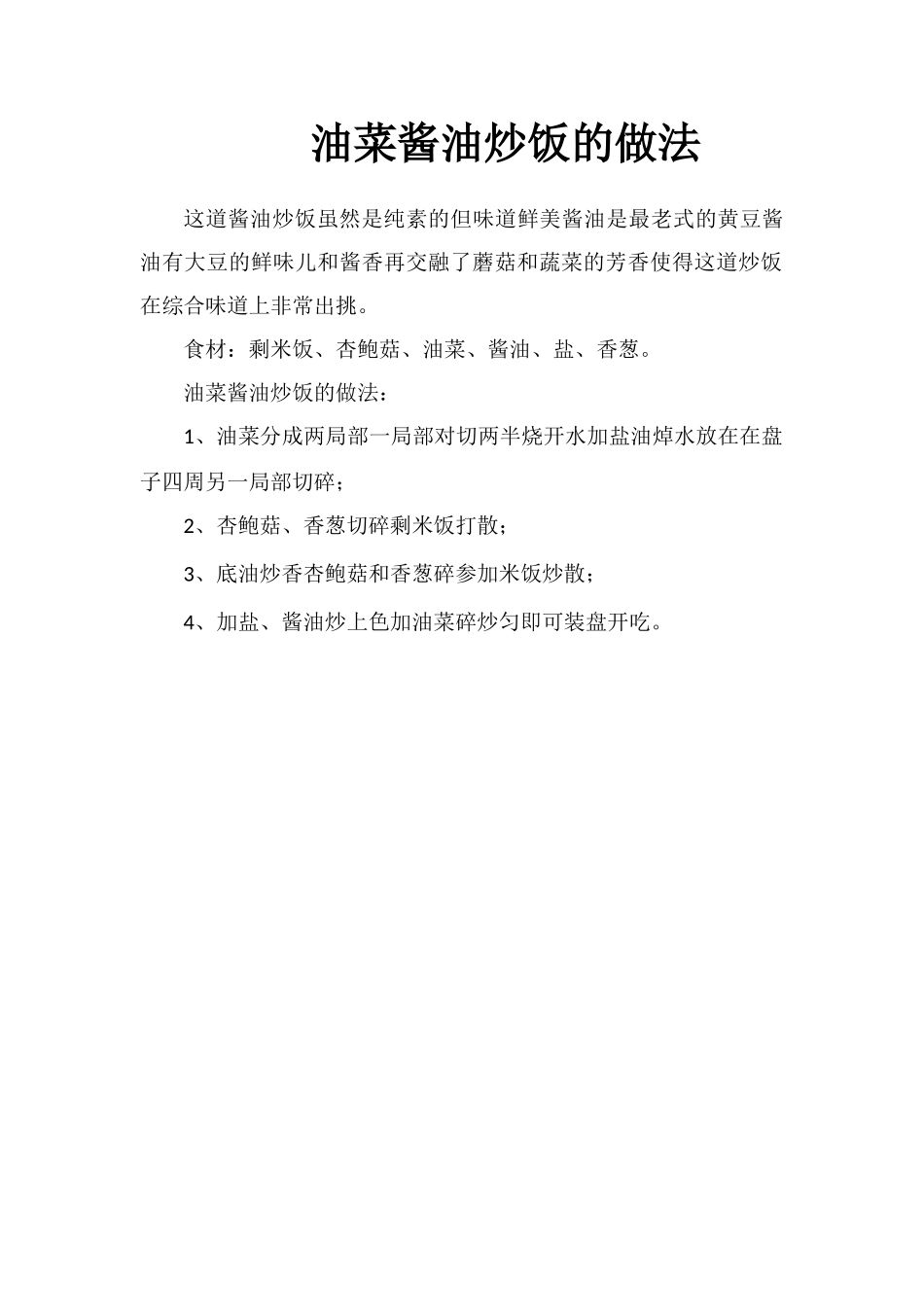 油菜酱油炒饭的做法

这道酱油炒饭虽然是纯素的但味道鲜美酱油是最老式的黄豆酱油有大豆的鲜味儿和酱香再交融了蘑菇和蔬菜的芳香使得这道炒饭在综合味道上非常出挑。

食材：剩米饭、杏鲍菇、油菜、酱油、盐、香葱。

油菜酱油炒饭的做法：

1、油菜分成两局部一局部对切两半烧开水加盐油焯水放在在盘子四周另一局部切碎；

2、杏鲍菇、香葱切碎剩米饭打散；

3、底油炒香杏鲍菇和香葱碎参加米饭炒散；

4、加盐、酱油炒上色加油菜碎炒匀即可装盘开吃。